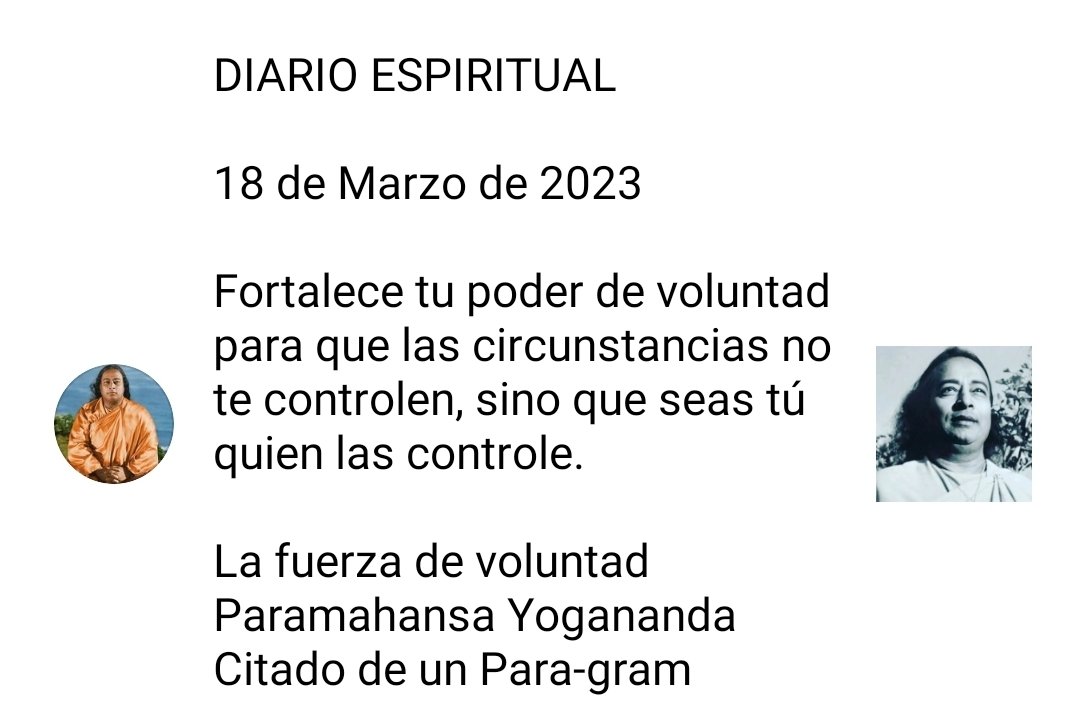 DIARIO ESPIRITUAL

18 de Marzo de 2023

Fortalece tu poder de voluntad para que las circunstancias no te controlen, sino que seas tú quien las controle.

La fuerza de voluntad
Paramahansa Yogananda
Citado de un Para-gram